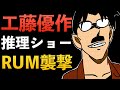 工藤優作
推理ショー
RUM襲撃